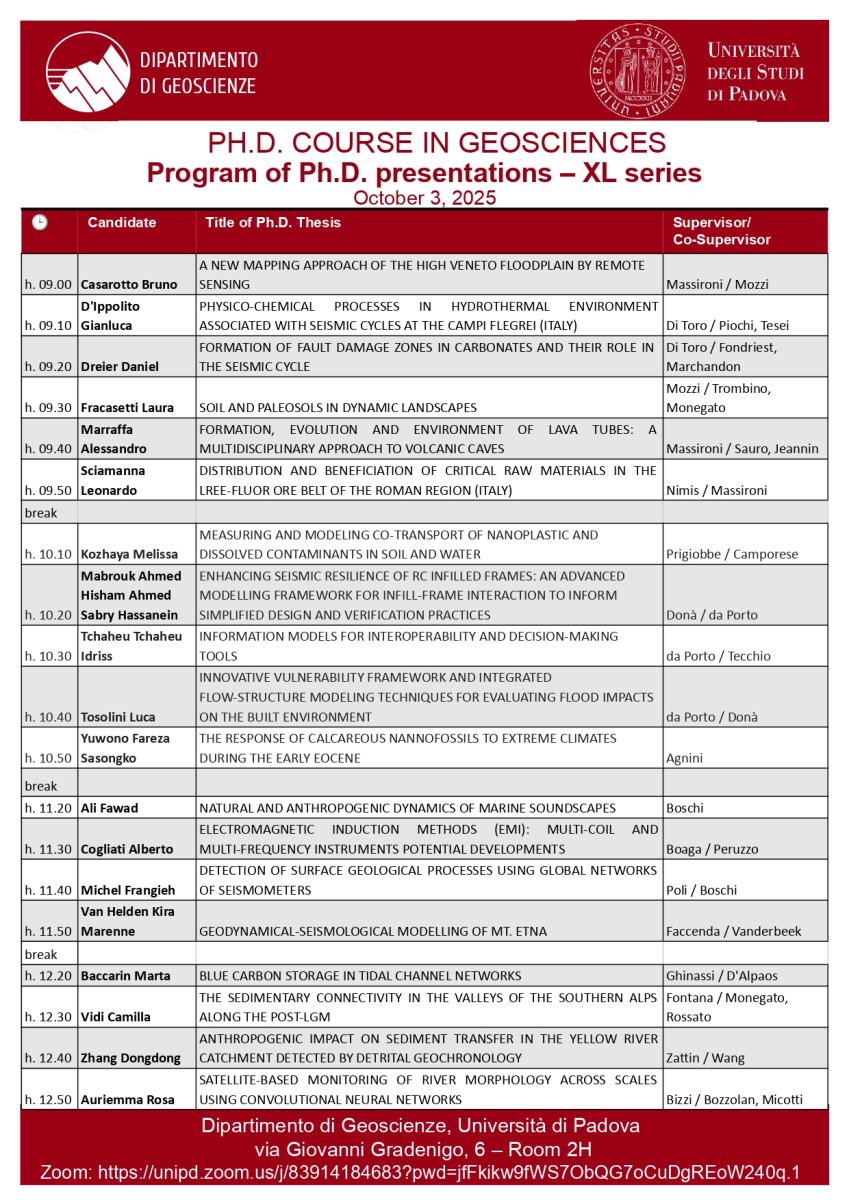 DIPARTIMENTO DI GEOSCIENZE

UNIVERSITÀ DEGLI STUDI DI PADOVA

PH.D. COURSE IN GEOSCIENCES
Program of Ph.D. presentations – XL series
October 3, 2025

| | Candidate | Title of Ph.D. Thesis | Supervisor/ Co-Supervisor |
|---|---|---|---|
| h. 09.00 | Casarotto Bruno | A NEW MAPPING APPROACH OF THE HIGH VENETO FLOODPLAIN BY REMOTE SENSING | Massironi / Mozzi |
| h. 09.10 | D'Ippolito Gianluca | PHYSICO-CHEMICAL PROCESSES IN HYDROTHERMAL ENVIRONMENT ASSOCIATED WITH SEISMIC CYCLES AT THE CAMPI FLEGREI (ITALY) | Di Toro / Piochi, Tesei |
| h. 09.20 | Dreier Daniel | FORMATION OF FAULT DAMAGE ZONES IN CARBONATES AND THEIR ROLE IN THE SEISMIC CYCLE | Di Toro / Fondriest, Marchandon |
| h. 09.30 | Fracasetti Laura | SOIL AND PALEOSOLS IN DYNAMIC LANDSCAPES | Mozzi / Trombino, Monegato |
| h. 09.40 | Marraffa Alessandro | FORMATION, EVOLUTION AND ENVIRONMENT OF LAVA TUBES: A MULTIDISCIPLINARY APPROACH TO VOLCANIC CAVES | Massironi / Sauro, Jeannin |
| h. 09.50 | Sciamanna Leonardo | DISTRIBUTION AND BENEFICIATION OF CRITICAL RAW MATERIALS IN THE LREE-FLUOR ORE BELT OF THE ROMAN REGION (ITALY) | Nimis / Massironi |
| break | | | |
| h. 10.10 | Kozhaya Melissa | MEASURING AND MODELING CO-TRANSPORT OF NANOPLASTIC AND DISSOLVED CONTAMINANTS IN SOIL AND WATER | Prigiobbe / Camporese |
| h. 10.20 | Mabrouk Ahmed Hisham Ahmed Sabry Hassanein | ENHANCING SEISMIC RESILIENCE OF RC INFILLED FRAMES: AN ADVANCED MODELLING FRAMEWORK FOR INFILL-FRAME INTERACTION TO INFORM SIMPLIFIED DESIGN AND VERIFICATION PRACTICES | Donà / da Porto |
| h. 10.30 | Tchaheu Tchaheu Idriss | INFORMATION MODELS FOR INTEROPERABILITY AND DECISION-MAKING TOOLS | da Porto / Tecchio |
| h. 10.40 | Tosolini Luca | INNOVATIVE VULNERABILITY FRAMEWORK AND INTEGRATED FLOW-STRUCTURE MODELING TECHNIQUES FOR EVALUATING FLOOD IMPACTS ON THE BUILT ENVIRONMENT | da Porto / Donà |
| h. 10.50 | Yuwono Fareza Sasongko | THE RESPONSE OF CALCAREOUS NANNOFOSSILS TO EXTREME CLIMATES DURING THE EARLY EOCENE | Agnini |
| break | | | |
| h. 11.20 | Ali Fawad | NATURAL AND ANTHROPOGENIC DYNAMICS OF MARINE SOUNDSCAPES | Boschi |
| h. 11.30 | Cogliati Alberto | ELECTROMAGNETIC INDUCTION METHODS (EMI): MULTI-COIL AND MULTI-FREQUENCY INSTRUMENTS POTENTIAL DEVELOPMENTS | Boaga / Peruzzo |
| h. 11.40 | Michel Frangieh | DETECTION OF SURFACE GEOLOGICAL PROCESSES USING GLOBAL NETWORKS OF SEISMOMETERS | Poli / Boschi |
| h. 11.50 | Van Helden Kira Marenne | GEODYNAMICAL-SEISMOLOGICAL MODELLING OF MT. ETNA | Faccenda / Vanderbeek |
| break | | | |
| h. 12.20 | Baccarin Marta | BLUE CARBON STORAGE IN TIDAL CHANNEL NETWORKS | Ghinassi / D'Alpaos |
| h. 12.30 | Vidi Camilla | THE SEDIMENTARY CONNECTIVITY IN THE VALLEYS OF THE SOUTHERN ALPS ALONG THE POST-LGM | Fontana / Monegato, Rossato |
| h. 12.40 | Zhang Dongdong | ANTHROPOGENIC IMPACT ON SEDIMENT TRANSFER IN THE YELLOW RIVER CATCHMENT DETECTED BY DETRITAL GEOCHRONOLOGY | Zattin / Wang |
| h. 12.50 | Auriemma Rosa | SATELLITE-BASED MONITORING OF RIVER MORPHOLOGY ACROSS SCALES USING CONVOLUTIONAL NEURAL NETWORKS | Bizzi / Bozzolan, Micotti |

Dipartimento di Geoscienze, Università di Padova
via Giovanni Gradenigo, 6 – Room 2H
Zoom: https://unipd.zoom.us/j/83914184683?pwd=jfFkikw9fWS7ObQG7oCuDgREoW240q.1